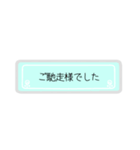 ご馳走様でした